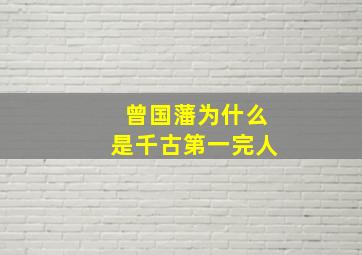 曾国藩为什么
是千古第一完人